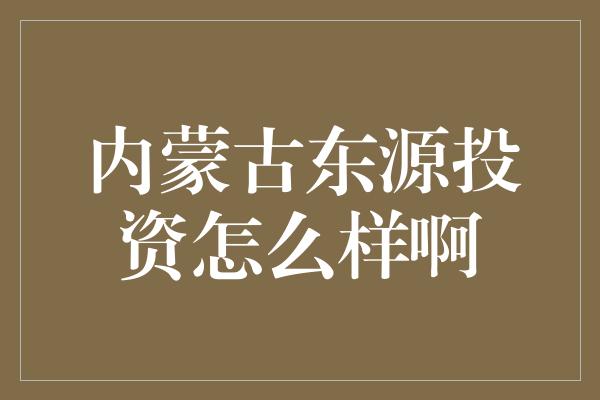 内蒙古东源投资怎么样啊